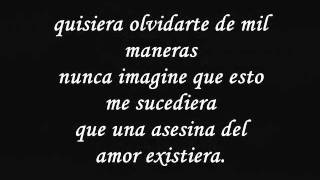 quisiera olvidarte de mil maneras
nunca imagine que esto me sucediera
que una asesina del amor existiera.